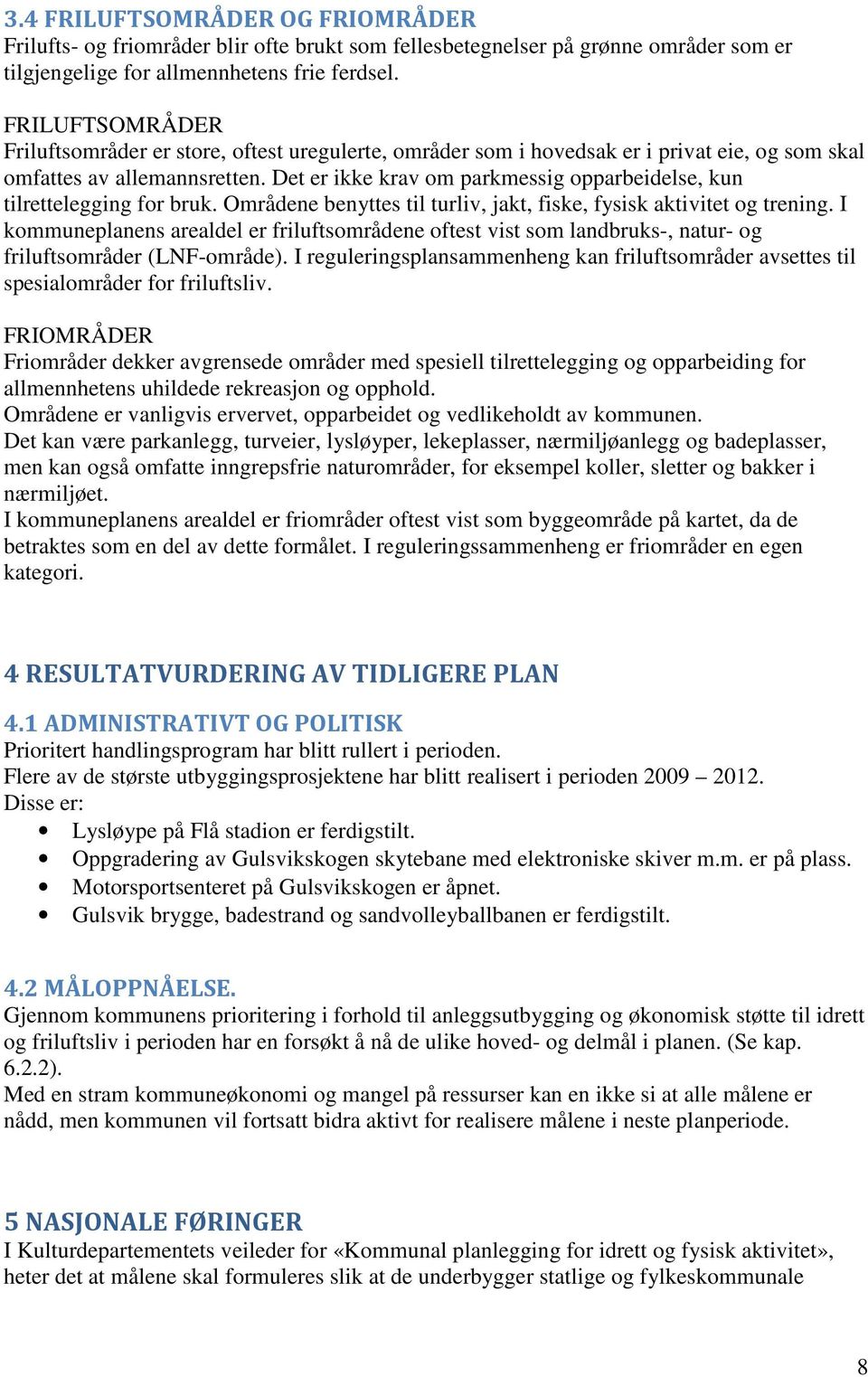 3.4 FRILUFTSOMRÅDER OG FRIOMRÅDER
Frilufts- og friområder blir ofte brukt som fellesbetegnelser på grønne områder som er tilgjengelige for allmennhetens frie ferdsel.

FRILUFTSOMRÅDER
Friluftsområder er store, oftest uregulerte, områder som i hovedsak er i privat eie, og som skal omfattes av allemannsretten. Det er ikke krav om parkmessig opparbeidelse, kun tilrettelegging for bruk. Områdene benyttes til turliv, jakt, fiske, fysisk aktivitet og trening. I kommuneplanens arealdel er friluftsområdene oftest vist som landbruks-, natur- og friluftsområder (LNF-område). I reguleringsplansammenheng kan friluftsområder avsettes til spesialområder for friluftsliv.

FRIOMRÅDER
Friområder dekker avgrensede områder med spesiell tilrettelegging og opparbeiding for allmennhetens uhildede rekreasjon og opphold.
Områdene er vanligvis ervervet, opparbeidet og vedlikeholdt av kommunen.
Det kan være parkanlegg, turveier, lysløyper, lekeplasser, nærmiljøanlegg og badeplasser, men kan også omfatte inngrepsfrie naturområder, for eksempel koller, sletter og bakker i nærmiljøet.
I kommuneplanens arealdel er friområder oftest vist som byggeområde på kartet, da de betraktes som en del av dette formålet. I reguleringssammenheng er friområder en egen kategori.

4 RESULTATVURDERING AV TIDLIGERE PLAN

4.1 ADMINISTRATIVT OG POLITISK
Prioritert handlingsprogram har blitt rullert i perioden.
Flere av de største utbyggingsprosjektene har blitt realisert i perioden 2009 – 2012.
Disse er:
• Lysløype på Flå stadion er ferdigstilt.
• Oppgradering av Gulsvikskogen skytebane med elektroniske skiver m.m. er på plass.
• Motorsportsenteret på Gulsvikskogen er åpnet.
• Gulsvik brygge, badestrand og sandvolleyballbanen er ferdigstilt.

4.2 MÅLOPPNÅELSE.
Gjennom kommunens prioritering i forhold til anleggsutbygging og økonomisk støtte til idrett og friluftsliv i perioden har en forsøkt å nå de ulike hoved- og delmål i planen. (Se kap. 6.2.2).
Med en stram kommuneøkonomi og mangel på ressurser kan en ikke si at alle målene er nådd, men kommunen vil fortsatt bidra aktivt for realisere målene i neste planperiode.

5 NASJONALE FØRINGER
I Kulturdepartementets veileder for «Kommunal planlegging for idrett og fysisk aktivitet», heter det at målene skal formuleres slik at de underbygger statlige og fylkeskommunale

8